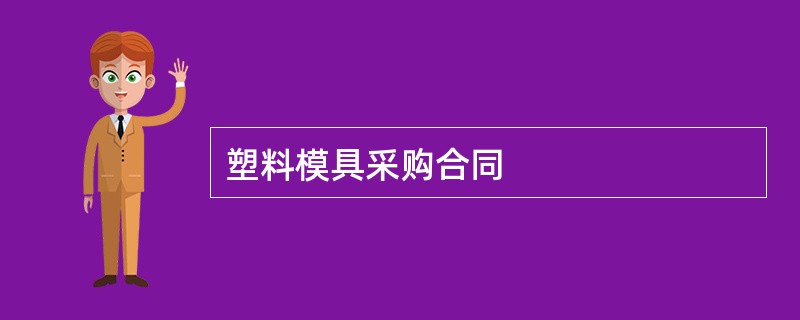 塑料模具采购合同